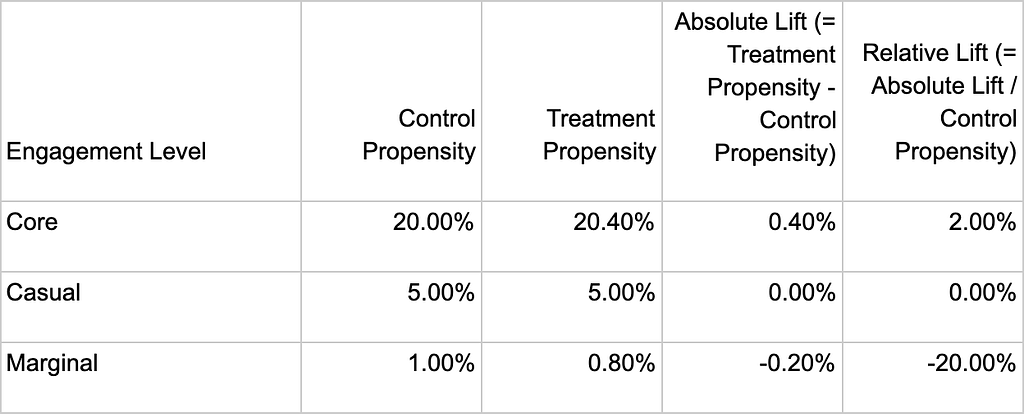 | Engagement Level | Control Propensity | Treatment Propensity | Absolute Lift (= Treatment Propensity - Control Propensity) | Relative Lift (= Absolute Lift / Control Propensity) |
|---|---|---|---|---|
| Core | 20.00% | 20.40% | 0.40% | 2.00% |
| Casual | 5.00% | 5.00% | 0.00% | 0.00% |
| Marginal | 1.00% | 0.80% | -0.20% | -20.00% |